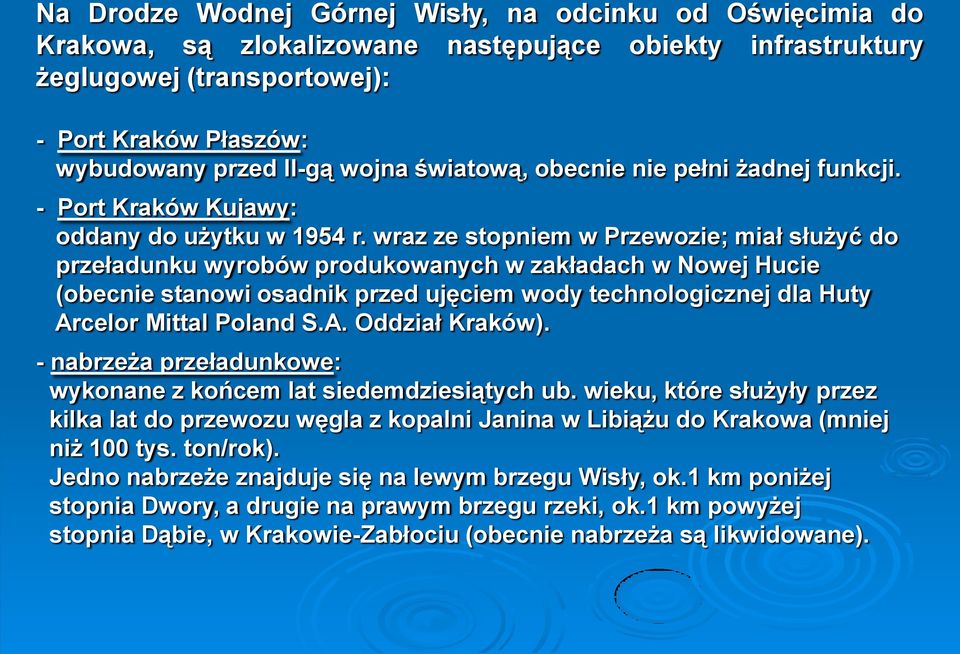 Na Drodze Wodnej Górnej Wisły, na odcinku od Oświęcimia do Krakowa, są zlokalizowane następujące obiekty infrastruktury żeglugowej (transportowej):

- Port Kraków Płaszów:
wybudowany przed II-gą wojna światową, obecnie nie pełni żadnej funkcji.

- Port Kraków Kujawy:
oddany do użytku w 1954 r. wraz ze stopniem w Przewozie; miał służyć do przeładunku wyrobów produkowanych w zakładach w Nowej Hucie (obecnie stanowi osadnik przed ujęciem wody technologicznej dla Huty Arcelor Mittal Poland S.A. Oddział Kraków).

- nabrzeża przeładunkowe:
wykonane z końcem lat siedemdziesiątych ub. wieku, które służyły przez kilka lat do przewozu węgla z kopalni Janina w Libiążu do Krakowa (mniej niż 100 tys. ton/rok).
Jedno nabrzeże znajduje się na lewym brzegu Wisły, ok.1 km poniżej stopnia Dwory, a drugie na prawym brzegu rzeki, ok.1 km powyżej stopnia Dąbie, w Krakowie-Zabłociu (obecnie nabrzeża są likwidowane).